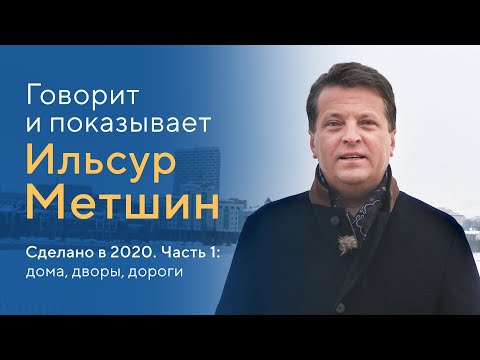 Говорит
и показывает
Ильсур
Метшин

Сделано в 2020. Часть 1:
дома, дворы, дороги